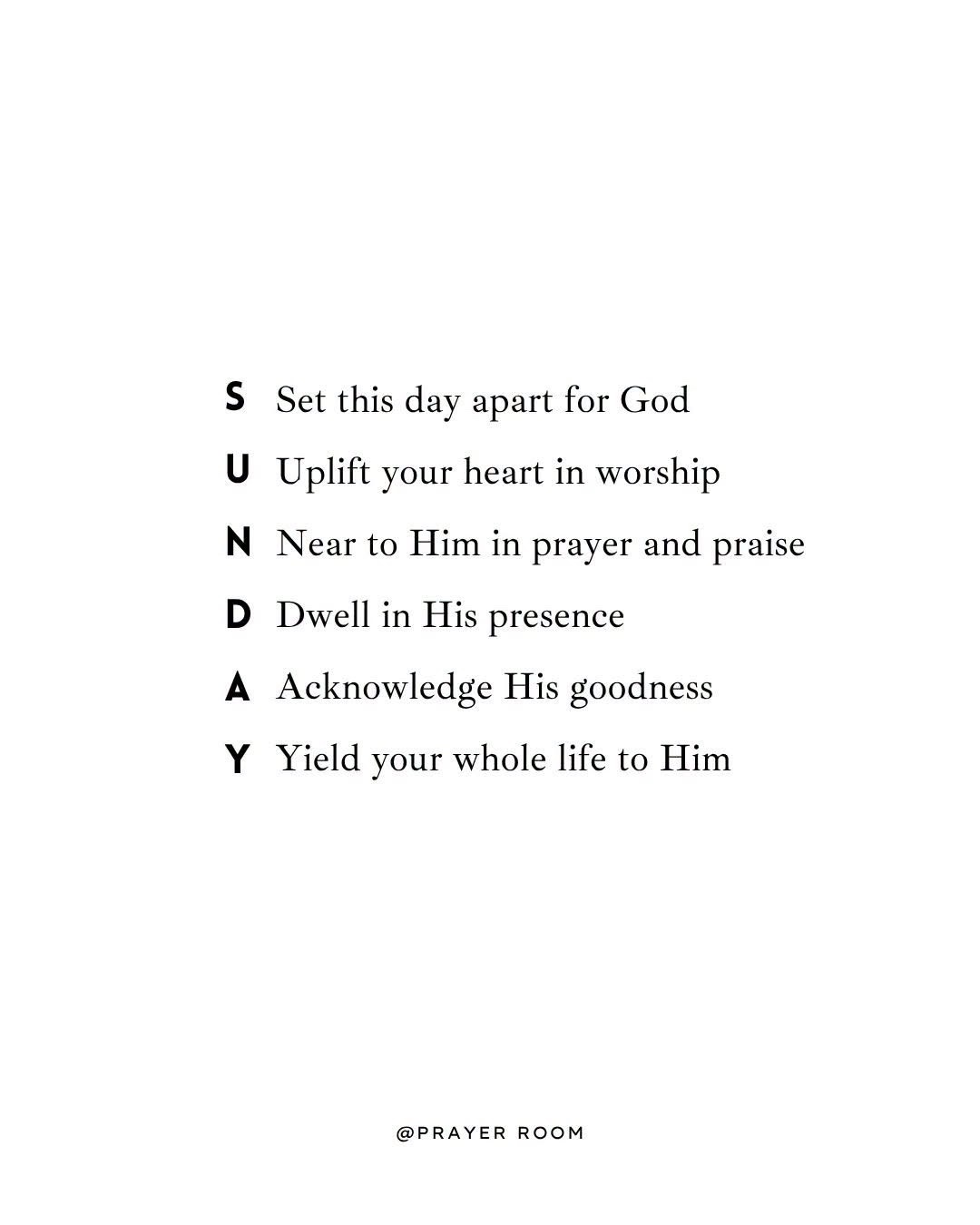 S Set this day apart for God

U Uplift your heart in worship

N Near to Him in prayer and praise

D Dwell in His presence

A Acknowledge His goodness

Y Yield your whole life to Him

@PRAYER ROOM